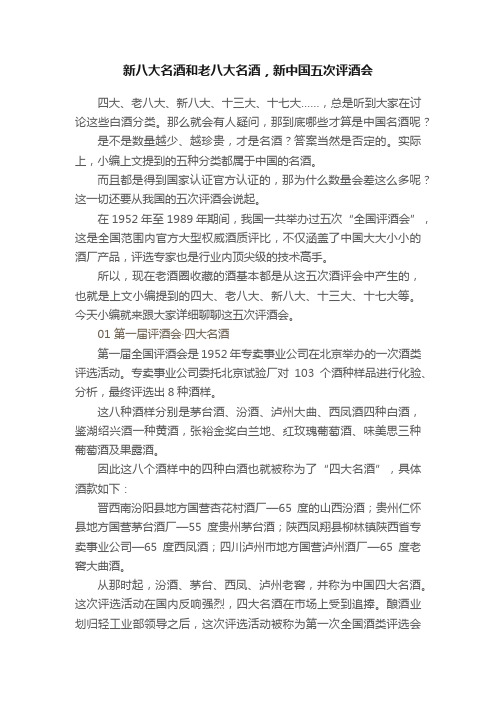 新八大名酒和老八大名酒，新中国五次评酒会

四大、老八大、新八大、十三大、十七大……，总是听到大家在讨论这些白酒分类。那么就会有人疑问，那到底哪些才算是中国名酒呢？

是不是数量越少、越珍贵，才是名酒？答案当然是否定的。实际上，小编上文提到的五种分类都属于中国的名酒。

而且都是得到国家认证官方认证的，那为什么数量会差这么多呢？这一切还要从我国的五次评酒会说起。

在 1952 年至 1989 年期间，我国一共举办过五次“全国评酒会”，这是全国范围内官方大型权威酒质评比，不仅涵盖了中国大大小小的酒厂产品，评选专家也是行业内顶尖级的技术高手。

所以，现在老酒圈收藏的酒基本都是从这五次酒评会中产生的，也就是上文小编提到的四大、老八大、新八大、十三大、十七大等。今天小编就来跟大家详细聊聊这五次评酒会。

01 第一届评酒会·四大名酒

第一届全国评酒会是 1952 年专卖事业公司在北京举办的一次酒类评选活动。专卖事业公司委托北京试验厂对 103 个酒种样品进行化验、分析，最终评选出 8 种酒样。

这八种酒样分别是茅台酒、汾酒、泸州大曲、西凤酒四种白酒，鉴湖绍兴酒一种黄酒，张裕金奖白兰地、红玫瑰葡萄酒、味美思三种葡萄酒及果露酒。

因此这八个酒样中的四种白酒也就被称为了“四大名酒”，具体酒款如下：

晋西南汾阳县地方国营杏花村酒厂—65 度的山西汾酒；贵州仁怀县地方国营茅台酒厂—55 度贵州茅台酒；陕西凤翔县柳林镇陕西省专卖事业公司—65 度西凤酒；四川泸州市地方国营泸州酒厂—65 度老窖大曲酒。

从那时起，汾酒、茅台、西凤、泸州老窖，并称为中国四大名酒。这次评选活动在国内反响强烈，四大名酒在市场上受到追捧。酿酒业划归轻工业部领导之后，这次评选活动被称为第一次全国酒类评选会